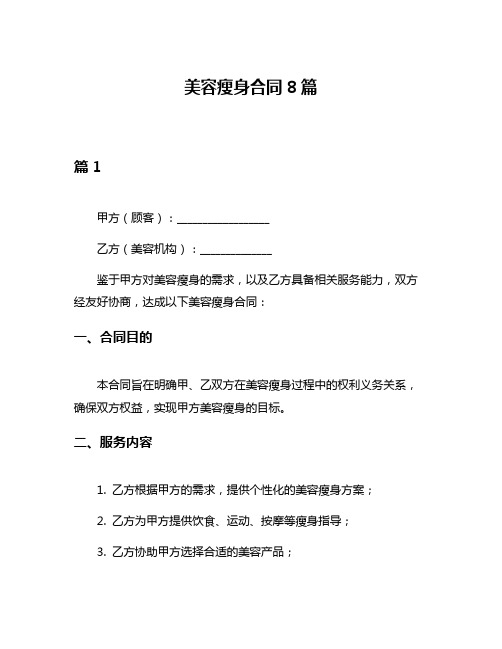 美容瘦身合同 8 篇

篇 1

甲方（顾客）：________________

乙方（美容机构）：____________

鉴于甲方对美容瘦身的需求，以及乙方具备相关服务能力，双方经友好协商，达成以下美容瘦身合同：

一、合同目的

本合同旨在明确甲、乙双方在美容瘦身过程中的权利义务关系，确保双方权益，实现甲方美容瘦身的目标。

二、服务内容

1. 乙方根据甲方的需求，提供个性化的美容瘦身方案；

2. 乙方为甲方提供饮食、运动、按摩等瘦身指导；

3. 乙方协助甲方选择合适的美容产品；